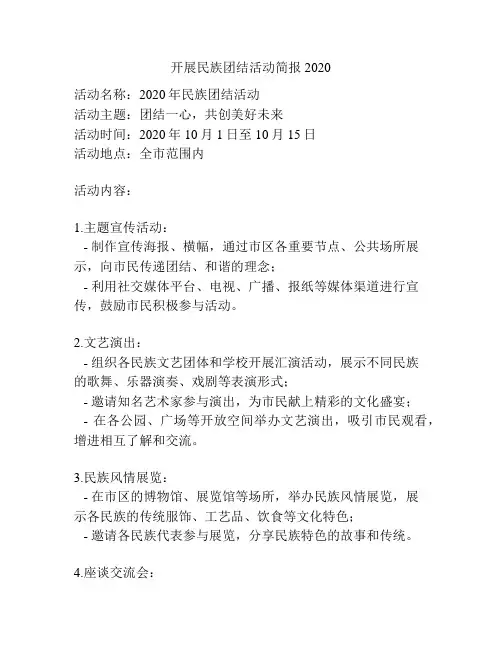 开展民族团结活动简报 2020

活动名称：2020 年民族团结活动
活动主题：团结一心，共创美好未来
活动时间：2020 年 10 月 1 日至 10 月 15 日
活动地点：全市范围内

活动内容：

1.主题宣传活动：
- 制作宣传海报、横幅，通过市区各重要节点、公共场所展示，向市民传递团结、和谐的理念；
- 利用社交媒体平台、电视、广播、报纸等媒体渠道进行宣传，鼓励市民积极参与活动。

2.文艺演出：
- 组织各民族文艺团体和学校开展汇演活动，展示不同民族的歌舞、乐器演奏、戏剧等表演形式；
- 邀请知名艺术家参与演出，为市民献上精彩的文化盛宴；
- 在各公园、广场等开放空间举办文艺演出，吸引市民观看，增进相互了解和交流。

3.民族风情展览：
- 在市区的博物馆、展览馆等场所，举办民族风情展览，展示各民族的传统服饰、工艺品、饮食等文化特色；
- 邀请各民族代表参与展览，分享民族特色的故事和传统。

4.座谈交流会：